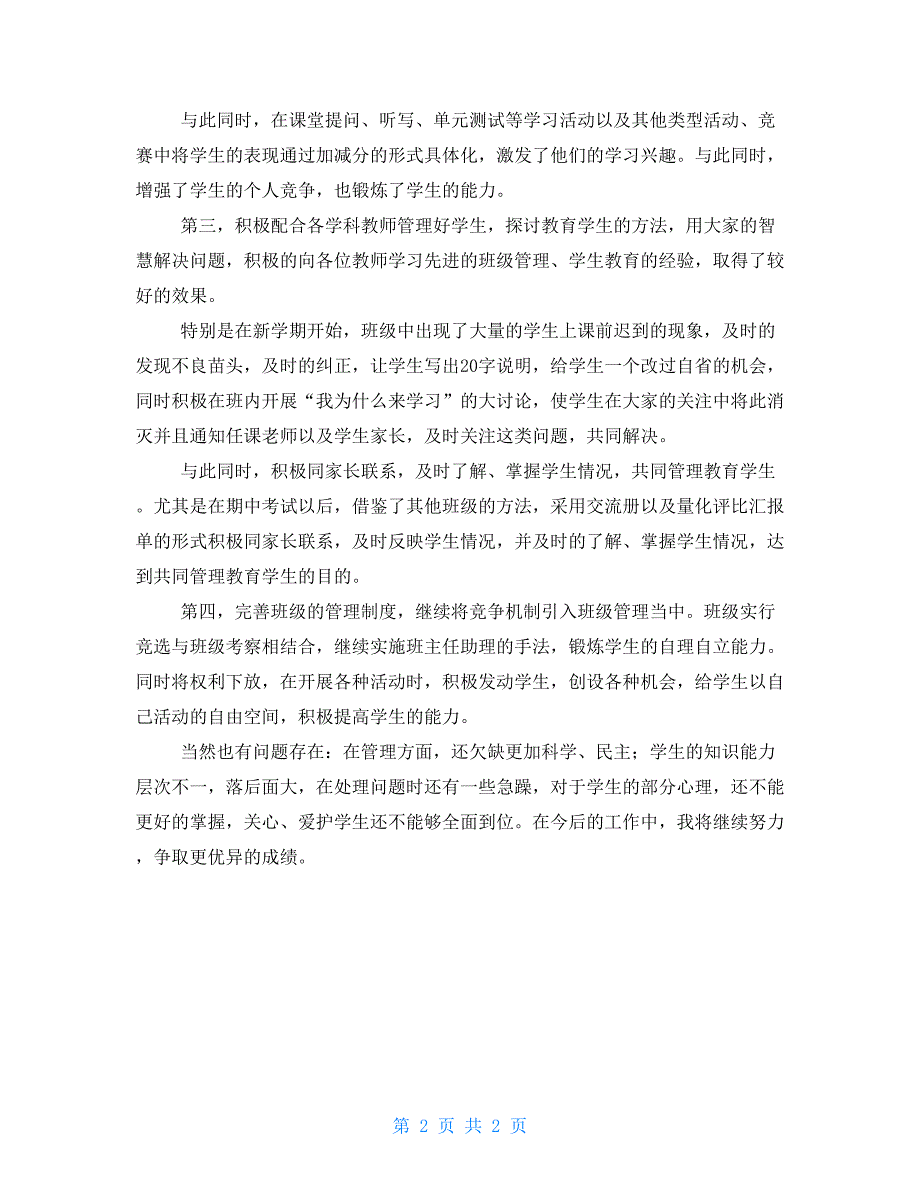 与此同时，在课堂提问、听写、单元测试等学习活动以及其他类型活动、竞赛中将学生的表现通过加减分的形式具体化，激发了他们的学习兴趣。与此同时，增强了学生的个人竞争，也锻炼了学生的能力。

第三，积极配合各学科教师管理好学生，探讨教育学生的方法，用大家的智慧解决问题，积极的向各位教师学习先进的班级管理、学生教育的经验，取得了较好的效果。

特别是在新学期开始，班级中出现了大量的学生上课前迟到的现象，及时的发现不良苗头，及时的纠正，让学生写出20字说明，给学生一个改过自省的机会，同时积极在班内开展“我为什么来学习”的大讨论，使学生在大家的关注中将此消灭并且通知任课老师以及学生家长，及时关注这类问题，共同解决。

与此同时，积极同家长联系，及时了解、掌握学生情况，共同管理教育学生。尤其是在期中考试以后，借鉴了其他班级的方法，采用交流册以及量化评比汇报单的形式积极同家长联系，及时反映学生情况，并及时的了解、掌握学生情况，达到共同管理教育学生的目的。

第四，完善班级的管理制度，继续将竞争机制引入班级管理当中。班级实行竞选与班级考察相结合，继续实施班主任助理的手法，锻炼学生的自理自立能力。同时将权利下放，在开展各种活动时，积极发动学生，创设各种机会，给学生以自己活动的自由空间，积极提高学生的能力。

当然也有问题存在：在管理方面，还欠缺更加科学、民主；学生的知识能力层次不一，落后面大，在处理问题时还有一些急躁，对于学生的部分心理，还不能更好的掌握，关心、爱护学生还不能够全面到位。在今后的工作中，我将继续努力，争取更优异的成绩。

第 2 页 共 2 页